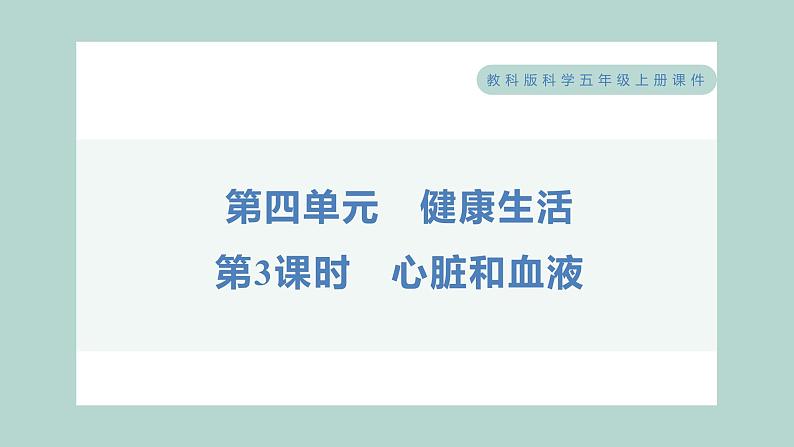 教科版科学五年级上册课件

第四单元　健康生活

第3课时　心脏和血液